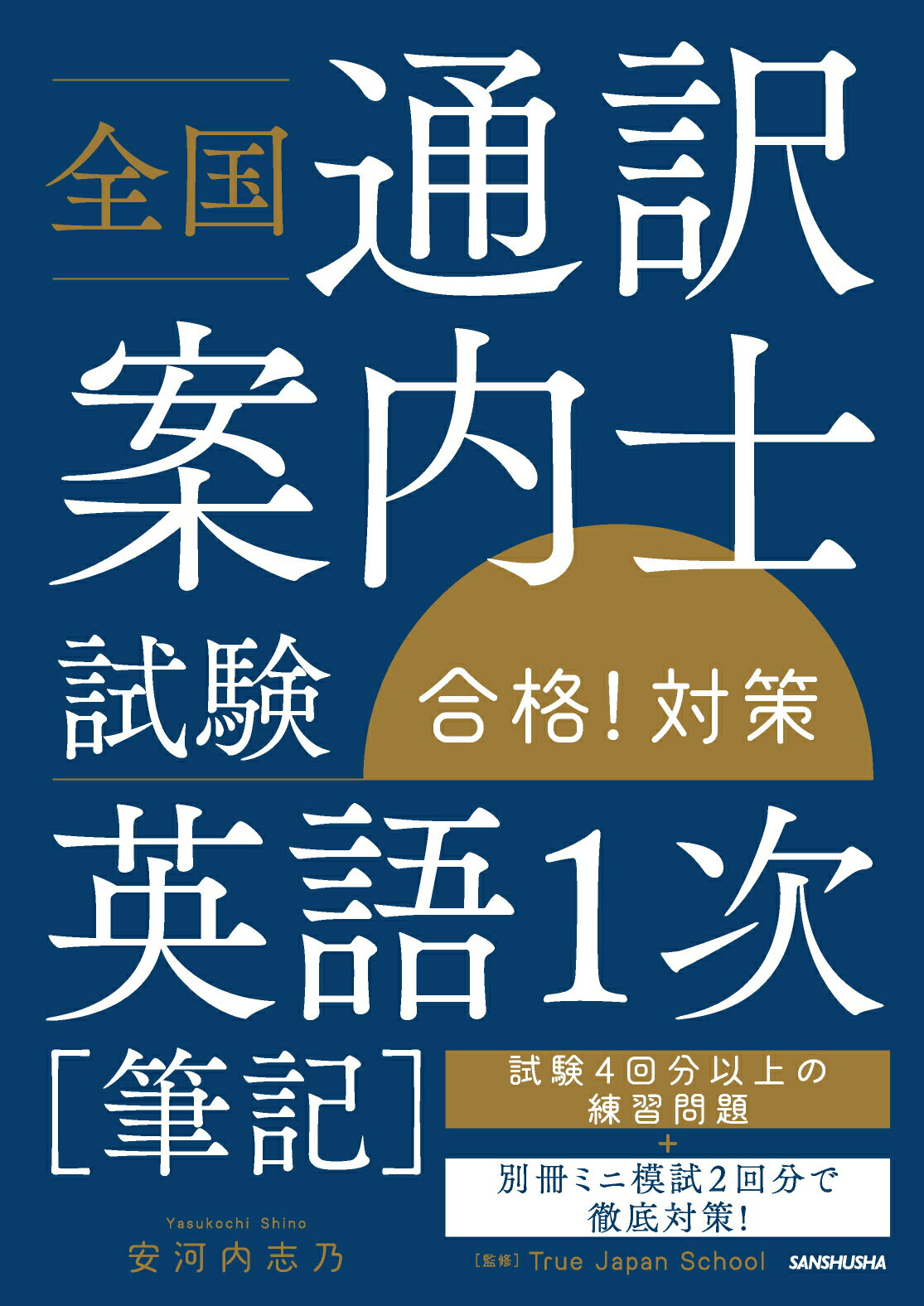 全国 通訳案内士試験

合格！対策

英語1次［筆記］

試験4回分以上の練習問題
+
別冊ミニ模試2回分で徹底対策！

Yasukochi Shino
安河内志乃

［監修］True Japan School

SANSHUSHA